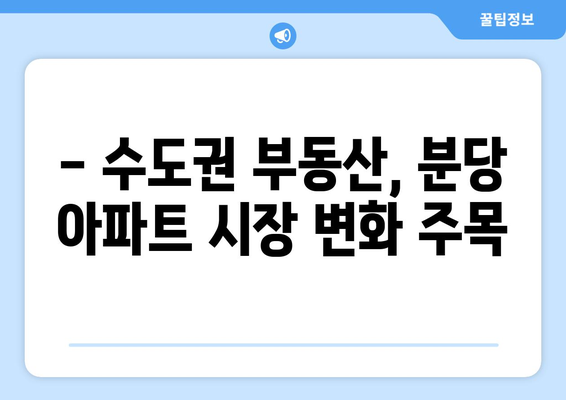 꿀팁정보

– 수도권 부동산, 분당 아파트 시장 변화 주목